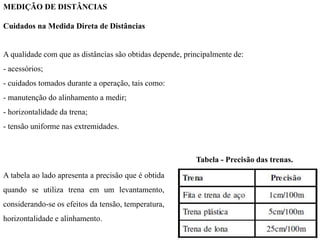 MEDIÇÃO DE DISTÂNCIAS

Cuidados na Medida Direta de Distâncias

A qualidade com que as distâncias são obtidas depende, principalmente de:
- acessórios;
- cuidados tomados durante a operação, tais como:
- manutenção do alinhamento a medir;
- horizontalidade da trena;
- tensão uniforme nas extremidades.

A tabela ao lado apresenta a precisão que é obtida quando se utiliza trena em um levantamento, considerando-se os efeitos da tensão, temperatura, horizontalidade e alinhamento.

Tabela - Precisão das trenas.

| Trena | Precisão |
|---|---|
| Fita e trena de aço | 1cm/100m |
| Trena plástica | 5cm/100m |
| Trena de lona | 25cm/100m |